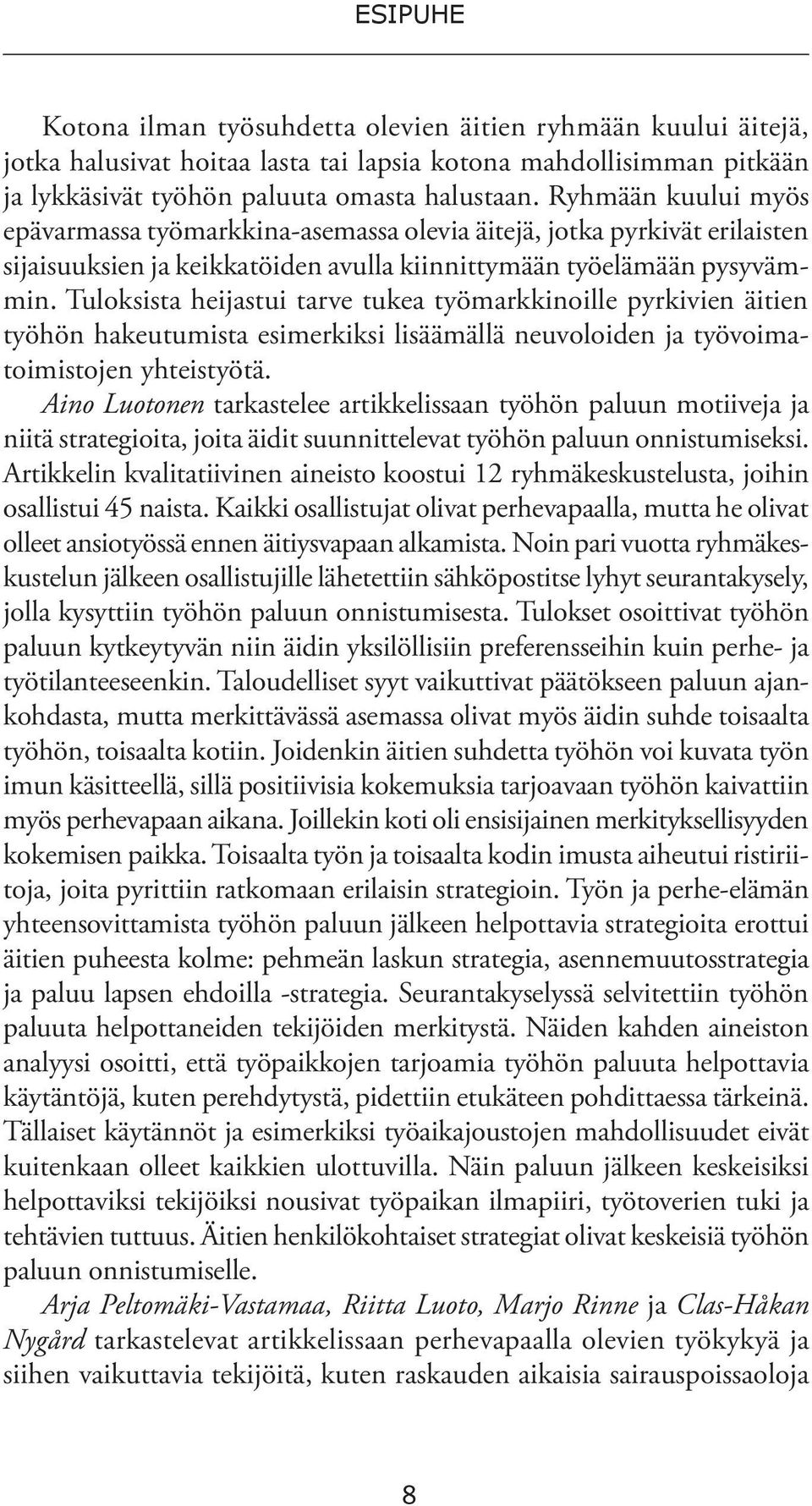 ESIPUHE

Kotona ilman työsuhdetta olevien äitien ryhmään kuului äitejä, jotka halusivat hoitaa lasta tai lapsia kotona mahdollisimman pitkään ja lykkäsivät työhön paluuta omasta halustaan. Ryhmään kuului myös epävarmassa työmarkkina-asemassa olevia äitejä, jotka pyrkivät erilaisten sijaisuuksien ja keikkatöiden avulla kiinnittymään työelämään pysyvämmin. Tuloksista heijastui tarve tukea työmarkkinoille pyrkivien äitien työhön hakeutumista esimerkiksi lisäämällä neuvoloiden ja työvoimatoimistojen yhteistyötä.

Aino Luotonen tarkastelee artikkelissaan työhön paluun motiiveja ja niitä strategioita, joita äidit suunnittelevat työhön paluun onnistumiseksi. Artikkelin kvalitatiivinen aineisto koostui 12 ryhmäkeskustelusta, joihin osallistui 45 naista. Kaikki osallistujat olivat perhevapaalla, mutta he olivat olleet ansiotyössä ennen äitiysvapaan alkamista. Noin pari vuotta ryhmäkeskustelun jälkeen osallistujille lähetettiin sähköpostitse lyhyt seurantakysely, jolla kysyttiin työhön paluun onnistumisesta. Tulokset osoittivat työhön paluun kytkeytyvän niin äidin yksilöllisiin preferensseihin kuin perhe- ja työtilanteeseenkin. Taloudelliset syyt vaikuttivat päätökseen paluun ajankohdasta, mutta merkittävässä asemassa olivat myös äidin suhde toisaalta työhön, toisaalta kotiin. Joidenkin äitien suhdetta työhön voi kuvata työn imun käsitteellä, sillä positiivisia kokemuksia tarjoavaan työhön kaivattiin myös perhevapaan aikana. Joillekin koti oli ensisijainen merkityksellisyyden kokemisen paikka. Toisaalta työn ja toisaalta kodin imusta aiheutui ristiriitoja, joita pyrittiin ratkomaan erilaisin strategioin. Työn ja perhe-elämän yhteensovittamista työhön paluun jälkeen helpottavia strategioita erottui äitien puheesta kolme: pehmeän laskun strategia, asennemuutosstrategia ja paluu lapsen ehdoilla -strategia. Seurantakyselyssä selvitettiin työhön paluuta helpottaneiden tekijöiden merkitystä. Näiden kahden aineiston analyysi osoitti, että työpaikkojen tarjoamia työhön paluuta helpottavia käytäntöjä, kuten perehdytystä, pidettiin etukäteen pohdittaessa tärkeinä. Tällaiset käytännöt ja esimerkiksi työaikajoustojen mahdollisuudet eivät kuitenkaan olleet kaikkien ulottuvilla. Näin paluun jälkeen keskeisiksi helpottaviksi tekijöiksi nousivat työpaikan ilmapiiri, työtoverien tuki ja tehtävien tuttuus. Äitien henkilökohtaiset strategiat olivat keskeisiä työhön paluun onnistumiselle.

Arja Peltomäki-Vastamaa, Riitta Luoto, Marjo Rinne ja Clas-Håkan Nygård tarkastelevat artikkelissaan perhevapaalla olevien työkykyä ja siihen vaikuttavia tekijöitä, kuten raskauden aikaisia sairauspoissaoloja

8